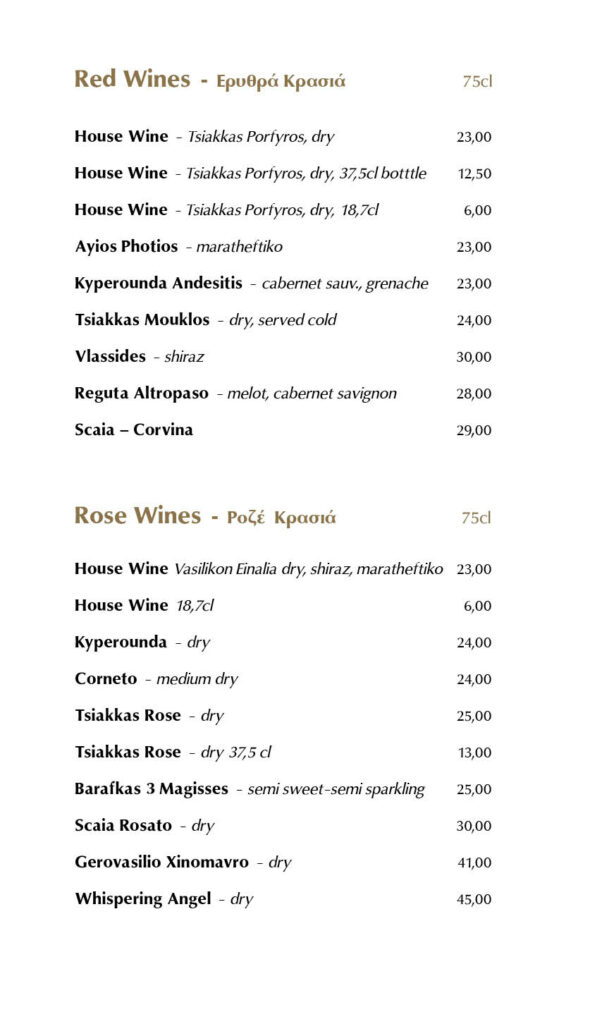 Red Wines - Ερυθρά Κρασιά 75cl

House Wine - Tsiakkas Porfyros, dry 23,00

House Wine - Tsiakkas Porfyros, dry, 37,5cl botttle 12,50

House Wine - Tsiakkas Porfyros, dry, 18,7cl 6,00

Ayios Photios - maratheftiko 23,00

Kyperounda Andesitis - cabernet sauv., grenache 23,00

Tsiakkas Mouklos - dry, served cold 24,00

Vlassides - shiraz 30,00

Reguta Altropaso - melot, cabernet savignon 28,00

Scaia – Corvina 29,00

Rose Wines - Ροζέ Κρασιά 75cl

House Wine Vasilikon Einalia dry, shiraz, maratheftiko 23,00

House Wine 18,7cl 6,00

Kyperounda - dry 24,00

Corneto - medium dry 24,00

Tsiakkas Rose - dry 25,00

Tsiakkas Rose - dry 37,5 cl 13,00

Barafkas 3 Magisses - semi sweet-semi sparkling 25,00

Scaia Rosato - dry 30,00

Gerovasilio Xinomavro - dry 41,00

Whispering Angel - dry 45,00